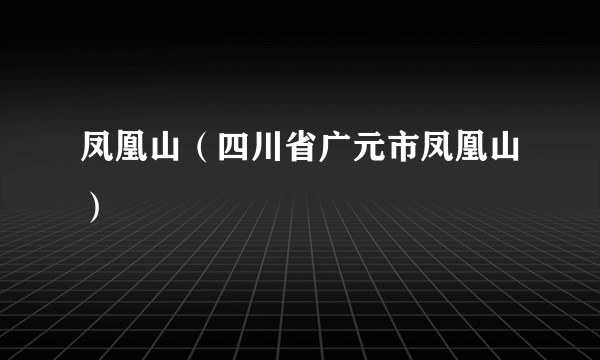 凤凰山（四川省广元市凤凰山）